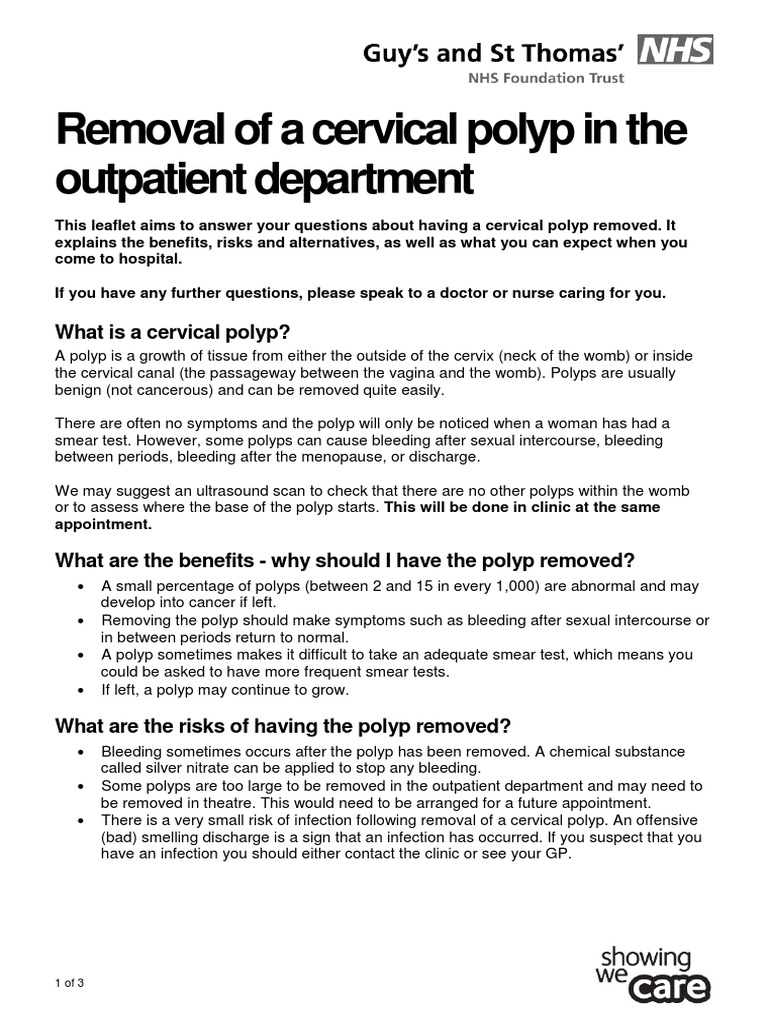 Guy's and St Thomas' NHS
NHS Foundation Trust

Removal of a cervical polyp in the outpatient department

This leaflet aims to answer your questions about having a cervical polyp removed. It explains the benefits, risks and alternatives, as well as what you can expect when you come to hospital.

If you have any further questions, please speak to a doctor or nurse caring for you.

What is a cervical polyp?

A polyp is a growth of tissue from either the outside of the cervix (neck of the womb) or inside the cervical canal (the passageway between the vagina and the womb). Polyps are usually benign (not cancerous) and can be removed quite easily.

There are often no symptoms and the polyp will only be noticed when a woman has had a smear test. However, some polyps can cause bleeding after sexual intercourse, bleeding between periods, bleeding after the menopause, or discharge.

We may suggest an ultrasound scan to check that there are no other polyps within the womb or to assess where the base of the polyp starts. This will be done in clinic at the same appointment.

What are the benefits - why should I have the polyp removed?

• A small percentage of polyps (between 2 and 15 in every 1,000) are abnormal and may develop into cancer if left.
• Removing the polyp should make symptoms such as bleeding after sexual intercourse or in between periods return to normal.
• A polyp sometimes makes it difficult to take an adequate smear test, which means you could be asked to have more frequent smear tests.
• If left, a polyp may continue to grow.

What are the risks of having the polyp removed?

• Bleeding sometimes occurs after the polyp has been removed. A chemical substance called silver nitrate can be applied to stop any bleeding.
• Some polyps are too large to be removed in the outpatient department and may need to be removed in theatre. This would need to be arranged for a future appointment.
• There is a very small risk of infection following removal of a cervical polyp. An offensive (bad) smelling discharge is a sign that an infection has occurred. If you suspect that you have an infection you should either contact the clinic or see your GP.

1 of 3

showing we care